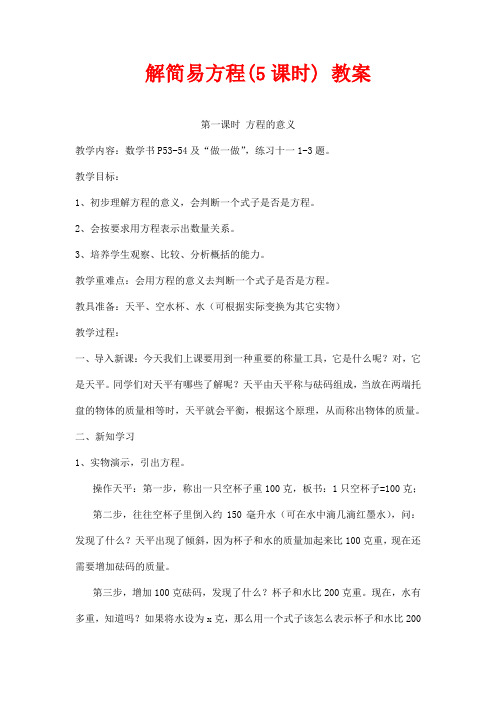 解简易方程(5 课时) 教案

第一课时 方程的意义

教学内容：数学书 P53-54 及“做一做”，练习十一 1-3 题。

教学目标：

1、初步理解方程的意义，会判断一个式子是否是方程。

2、会按要求用方程表示出数量关系。

3、培养学生观察、比较、分析概括的能力。

教学重难点：会用方程的意义去判断一个式子是否是方程。

教具准备：天平、空水杯、水（可根据实际变换为其它实物）

教学过程：

一、导入新课：今天我们上课要用到一种重要的称量工具，它是什么呢？对，它是天平。同学们对天平有哪些了解呢？天平由天平称与砝码组成，当放在两端托盘的物体的质量相等时，天平就会平衡，根据这个原理，从而称出物体的质量。

二、新知学习

1、实物演示，引出方程。

操作天平：第一步，称出一只空杯子重 100 克，板书：1 只空杯子=100 克；

第二步，往往空杯子里倒入约 150 毫升水（可在水中滴几滴红墨水），问：发现了什么？天平出现了倾斜，因为杯子和水的质量加起来比 100 克重，现在还需要增加砝码的质量。

第三步，增加 100 克砝码，发现了什么？杯子和水比 200 克重。现在，水有多重，知道吗？如果将水设为 x 克，那么用一个式子该怎么表示杯子和水比 200